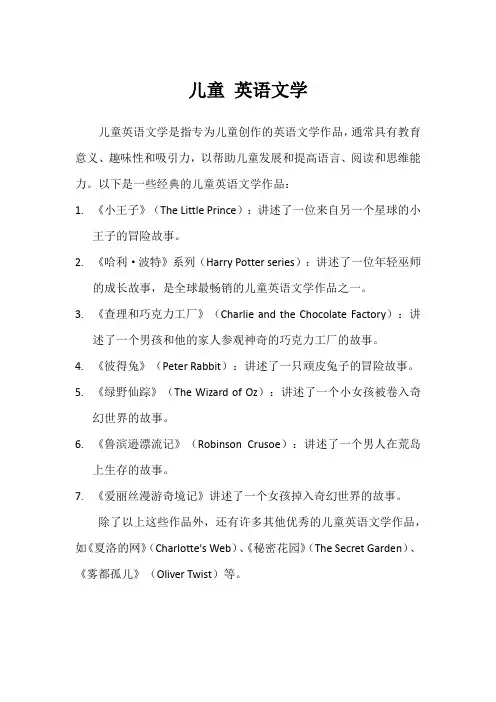 儿童 英语文学

儿童英语文学是指专为儿童创作的英语文学作品，通常具有教育意义、趣味性和吸引力，以帮助儿童发展和提高语言、阅读和思维能力。以下是一些经典的儿童英语文学作品：

1. 《小王子》（The Little Prince）：讲述了一位来自另一个星球的小王子的冒险故事。

2. 《哈利·波特》系列（Harry Potter series）：讲述了一位年轻巫师的成长故事，是全球最畅销的儿童英语文学作品之一。

3. 《查理和巧克力工厂》（Charlie and the Chocolate Factory）：讲述了一个男孩和他的家人参观神奇的巧克力工厂的故事。

4. 《彼得兔》（Peter Rabbit）：讲述了一只顽皮兔子的冒险故事。

5. 《绿野仙踪》（The Wizard of Oz）：讲述了一个小女孩被卷入奇幻世界的故事。

6. 《鲁滨逊漂流记》（Robinson Crusoe）：讲述了一个男人在荒岛上生存的故事。

7. 《爱丽丝漫游奇境记》讲述了一个女孩掉入奇幻世界的故事。

除了以上这些作品外，还有许多其他优秀的儿童英语文学作品，如《夏洛的网》（Charlotte's Web）、《秘密花园》（The Secret Garden）、《雾都孤儿》（Oliver Twist）等。